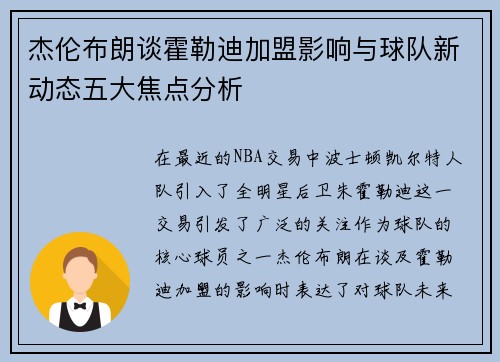 杰伦布朗谈霍勒迪加盟影响与球队新动态五大焦点分析

在最近的NBA交易中波士顿凯尔特人队引入了全明星后卫朱霍勒迪这一交易引发了广泛的关注作为球队的核心球员之一杰伦布朗在谈及霍勒迪加盟的影响时表达了对球队未来